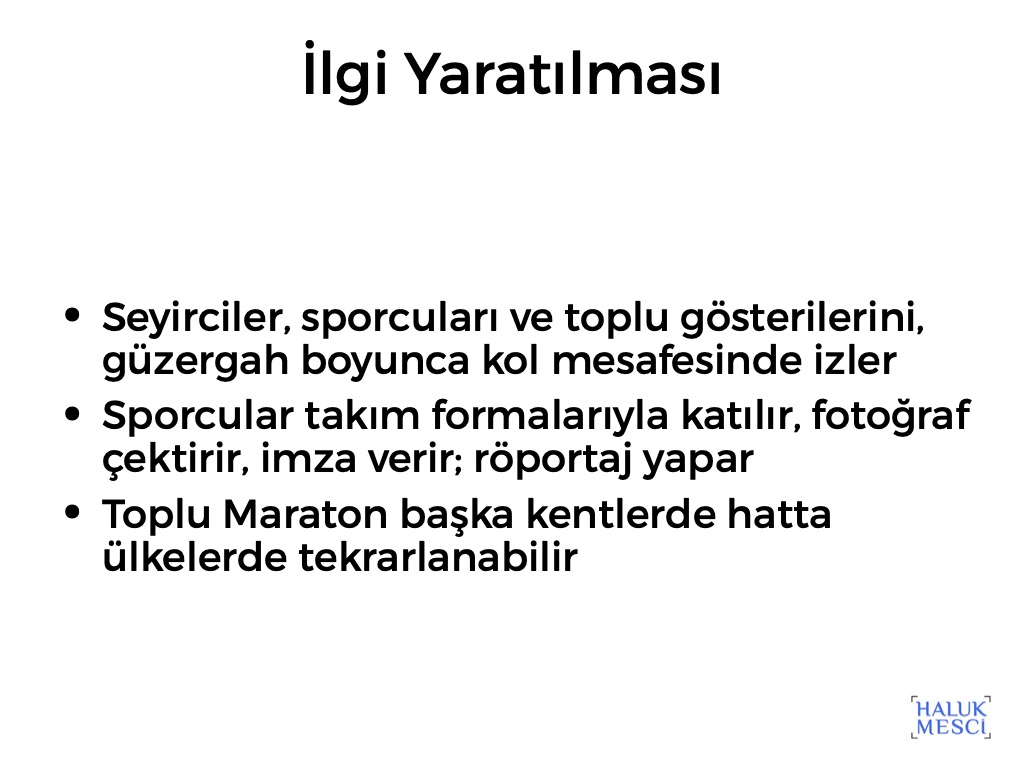 İlgi Yaratılması

• Seyirciler, sporcuları ve toplu gösterilerini, güzergah boyunca kol mesafesinde izler
• Sporcular takım formalarıyla katılır, fotoğraf çektirir, imza verir; röportaj yapar
• Toplu Maraton başka kentlerde hatta ülkelerde tekrarlanabilir

HALUK
MESCİ